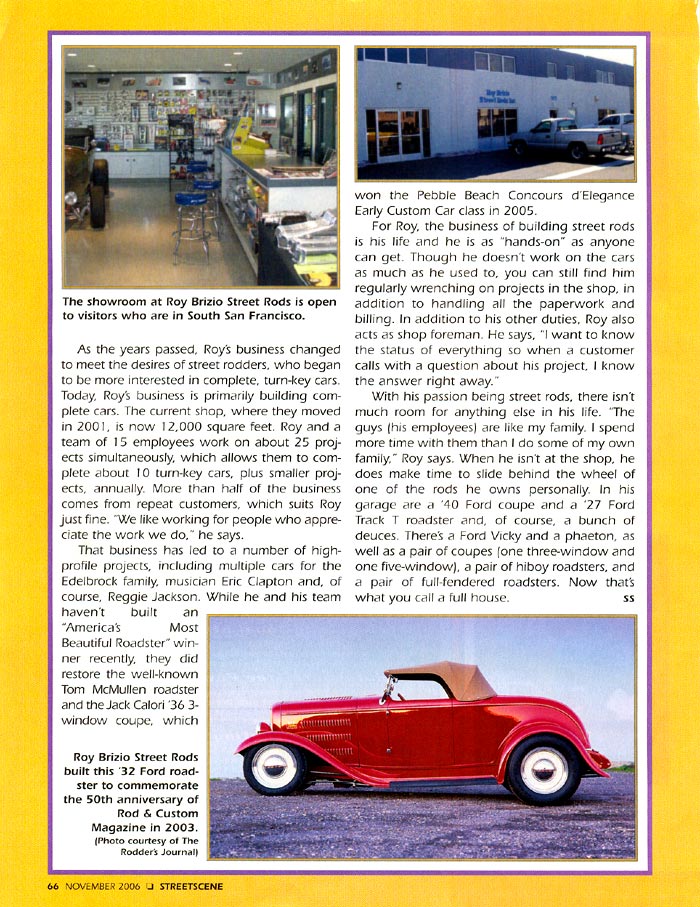 The showroom at Roy Brizio Street Rods is open to visitors who are in South San Francisco.

As the years passed, Roy's business changed to meet the desires of street rodders, who began to be more interested in complete, turn-key cars. Today, Roy's business is primarily building complete cars. The current shop, where they moved in 2001, is now 12,000 square feet. Roy and a team of 15 employees work on about 25 projects simultaneously, which allows them to complete about 10 turn-key cars, plus smaller projects, annually. More than half of the business comes from repeat customers, which suits Roy just fine. "We like working for people who appreciate the work we do," he says.

That business has led to a number of high-profile projects, including multiple cars for the Edelbrock family, musician Eric Clapton and, of course, Reggie Jackson. While he and his team haven't built an "America's Most Beautiful Roadster" winner recently, they did restore the well-known Tom McMullen roadster and the Jack Calori '36 3-window coupe, which

Roy Brizio Street Rods built this '32 Ford roadster to commemorate the 50th anniversary of Rod & Custom Magazine in 2003. (Photo courtesy of The Rodder's Journal)

won the Pebble Beach Concours d'Elegance Early Custom Car class in 2005.

For Roy, the business of building street rods is his life and he is as "hands-on" as anyone can get. Though he doesn't work on the cars as much as he used to, you can still find him regularly wrenching on projects in the shop, in addition to handling all the paperwork and billing. In addition to his other duties, Roy also acts as shop foreman. He says, "I want to know the status of everything so when a customer calls with a question about his project, I know the answer right away."

With his passion being street rods, there isn't much room for anything else in his life. "The guys (his employees) are like my family. I spend more time with them than I do some of my own family," Roy says. When he isn't at the shop, he does make time to slide behind the wheel of one of the rods he owns personally. In his garage are a '40 Ford coupe and a '27 Ford Track T roadster and, of course, a bunch of deuces. There's a Ford Vicky and a phaeton, as well as a pair of coupes (one three-window and one five-window), a pair of hiboy roadsters, and a pair of full-fendered roadsters. Now that's what you call a full house. SS

66 NOVEMBER 2006 ❑ STREETSCENE